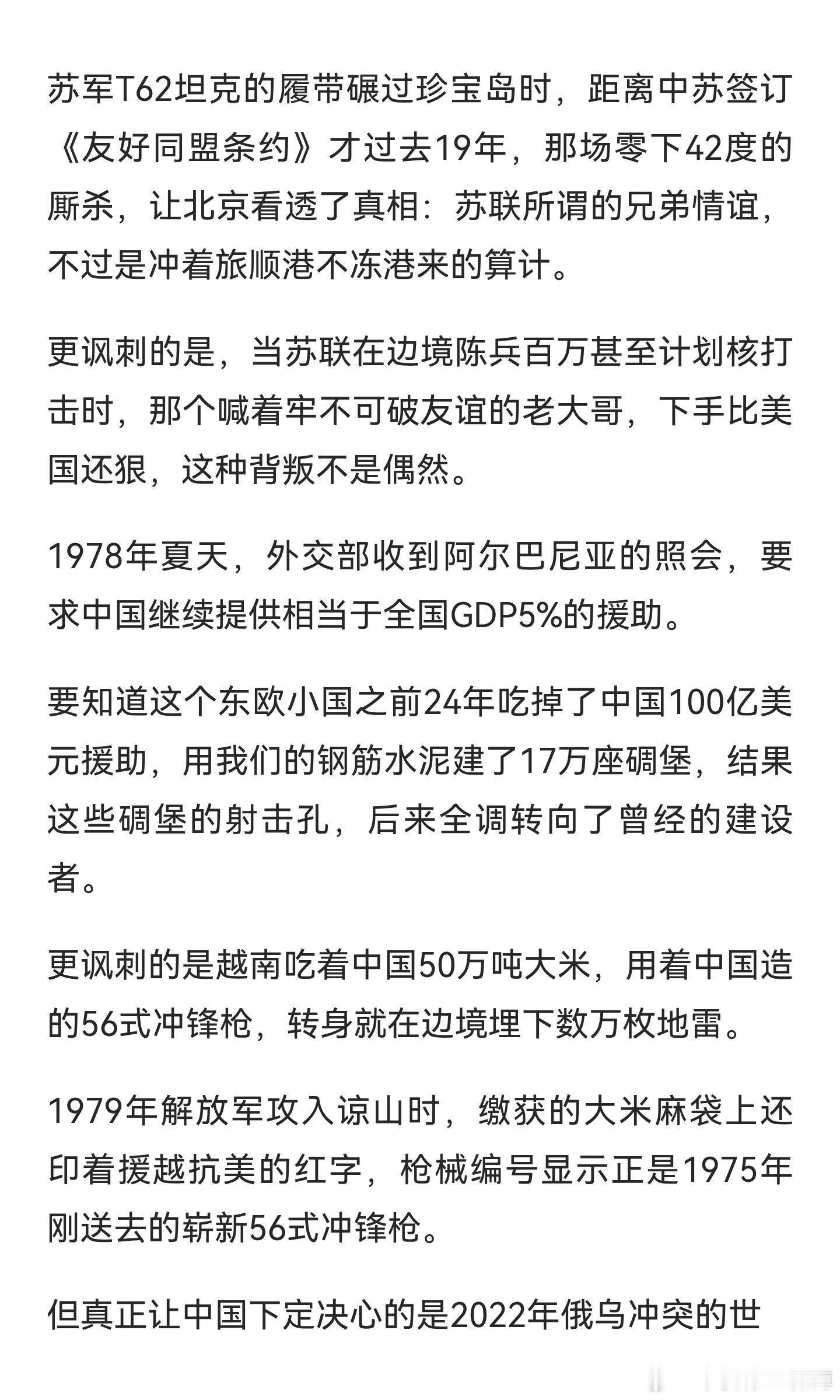 苏军T62坦克的履带碾过珍宝岛时，距离中苏签订《友好同盟条约》才过去19年，那场零下42度的厮杀，让北京看透了真相：苏联所谓的兄弟情谊，不过是冲着旅顺港不冻港来的算计。

更讽刺的是，当苏联在边境陈兵百万甚至计划核打击时，那个喊着牢不可破友谊的老大哥，下手比美国还狠，这种背叛不是偶然。

1978年夏天，外交部收到阿尔巴尼亚的照会，要求中国继续提供相当于全国GDP5%的援助。

要知道这个东欧小国之前24年吃掉了中国100亿美元援助，用我们的钢筋水泥建了17万座碉堡，结果这些碉堡的射击孔，后来全调转向了曾经的建设者。

更讽刺的是越南吃着中国50万吨大米，用着中国造的56式冲锋枪，转身就在边境埋下数万枚地雷。

1979年解放军攻入谅山时，缴获的大米麻袋上还印着援越抗美的红字，枪械编号显示正是1975年刚送去的崭新56式冲锋枪。

但真正让中国下定决心的是2022年俄乌冲突的世